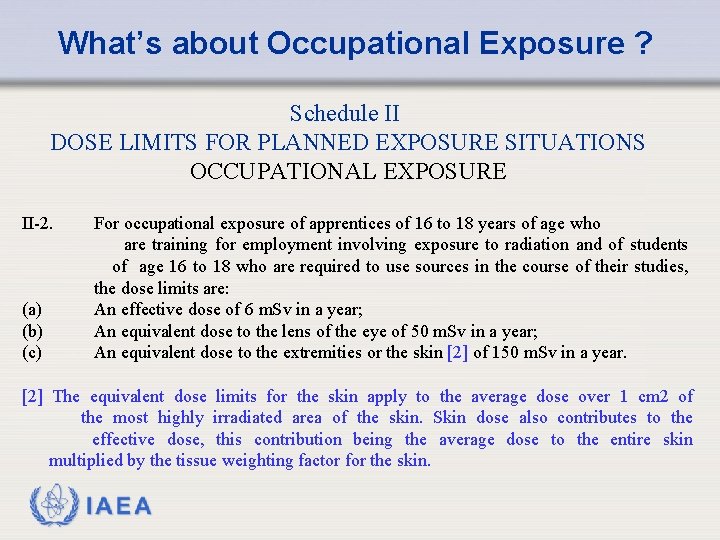 What's about Occupational Exposure ?

Schedule II
DOSE LIMITS FOR PLANNED EXPOSURE SITUATIONS
OCCUPATIONAL EXPOSURE

II-2. For occupational exposure of apprentices of 16 to 18 years of age who are training for employment involving exposure to radiation and of students of age 16 to 18 who are required to use sources in the course of their studies, the dose limits are:
(a) An effective dose of 6 mSv in a year;
(b) An equivalent dose to the lens of the eye of 50 mSv in a year;
(c) An equivalent dose to the extremities or the skin [2] of 150 mSv in a year.

[2] The equivalent dose limits for the skin apply to the average dose over 1 cm2 of the most highly irradiated area of the skin. Skin dose also contributes to the effective dose, this contribution being the average dose to the entire skin multiplied by the tissue weighting factor for the skin.

IAEA